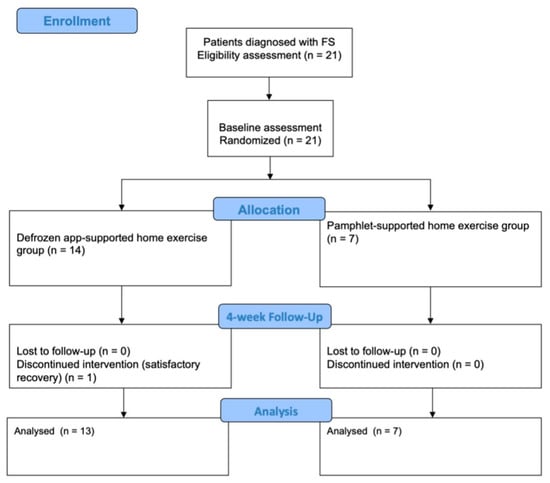 Enrollment

Patients diagnosed with FS
Eligibility assessment (n = 21)

Baseline assessment
Randomized (n = 21)

Allocation

Defrozen app-supported home exercise group (n = 14)

Pamphlet-supported home exercise group (n = 7)

4-week Follow-Up

Lost to follow-up (n = 0)
Discontinued intervention (satisfactory recovery) (n = 1)

Lost to follow-up (n = 0)
Discontinued intervention (n = 0)

Analysis

Analysed (n = 13)

Analysed (n = 7)